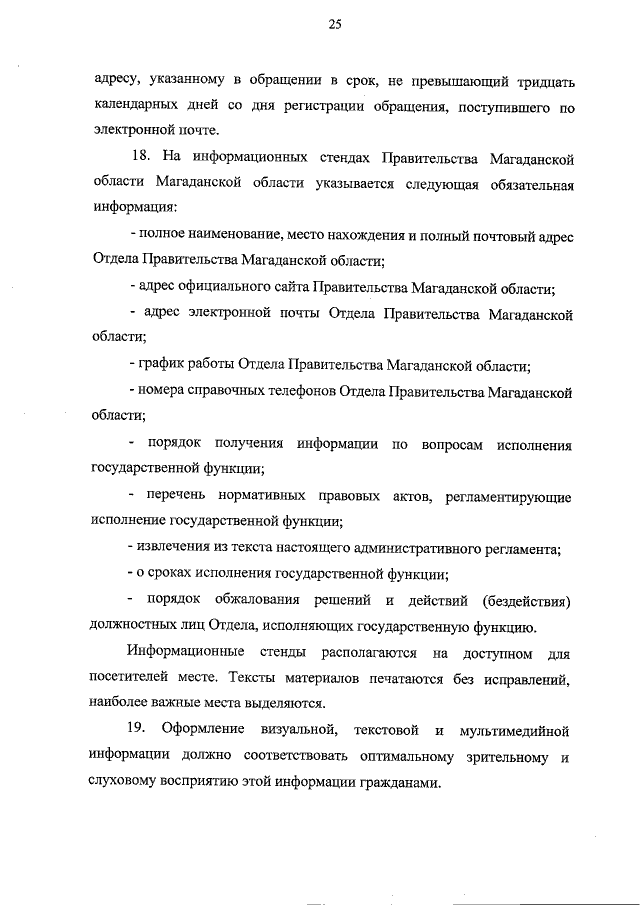 25

адресу, указанному в обращении в срок, не превышающий тридцать календарных дней со дня регистрации обращения, поступившего по электронной почте.

18. На информационных стендах Правительства Магаданской области Магаданской области указывается следующая обязательная информация:

- полное наименование, место нахождения и полный почтовый адрес Отдела Правительства Магаданской области;

- адрес официального сайта Правительства Магаданской области;

- адрес электронной почты Отдела Правительства Магаданской области;

- график работы Отдела Правительства Магаданской области;

- номера справочных телефонов Отдела Правительства Магаданской области;

- порядок получения информации по вопросам исполнения государственной функции;

- перечень нормативных правовых актов, регламентирующие исполнение государственной функции;

- извлечения из текста настоящего административного регламента;

- о сроках исполнения государственной функции;

- порядок обжалования решений и действий (бездействия) должностных лиц Отдела, исполняющих государственную функцию.

Информационные стенды располагаются на доступном для посетителей месте. Тексты материалов печатаются без исправлений, наиболее важные места выделяются.

19. Оформление визуальной, текстовой и мультимедийной информации должно соответствовать оптимальному зрительному и слуховому восприятию этой информации гражданами.